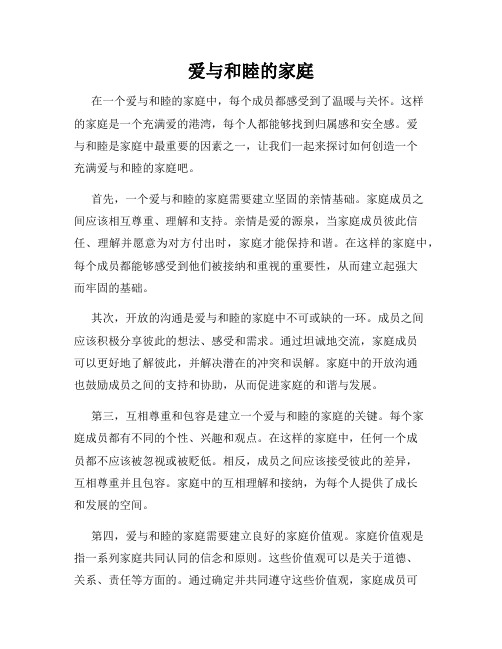 爱与和睦的家庭

在一个爱与和睦的家庭中，每个成员都感受到了温暖与关怀。这样的家庭是一个充满爱的港湾，每个人都能够找到归属感和安全感。爱与和睦是家庭中最重要的因素之一，让我们一起来探讨如何创造一个充满爱与和睦的家庭吧。

首先，一个爱与和睦的家庭需要建立坚固的亲情基础。家庭成员之间应该相互尊重、理解和支持。亲情是爱的源泉，当家庭成员彼此信任、理解并愿意为对方付出时，家庭才能保持和谐。在这样的家庭中，每个成员都能够感受到他们被接纳和重视的重要性，从而建立起强大而牢固的基础。

其次，开放的沟通是爱与和睦的家庭中不可或缺的一环。成员之间应该积极分享彼此的想法、感受和需求。通过坦诚地交流，家庭成员可以更好地了解彼此，并解决潜在的冲突和误解。家庭中的开放沟通也鼓励成员之间的支持和协助，从而促进家庭的和谐与发展。

第三，互相尊重和包容是建立一个爱与和睦的家庭的关键。每个家庭成员都有不同的个性、兴趣和观点。在这样的家庭中，任何一个成员都不应该被忽视或被贬低。相反，成员之间应该接受彼此的差异，互相尊重并且包容。家庭中的互相理解和接纳，为每个人提供了成长和发展的空间。

第四，爱与和睦的家庭需要建立良好的家庭价值观。家庭价值观是指一系列家庭共同认同的信念和原则。这些价值观可以是关于道德、关系、责任等方面的。通过确定并共同遵守这些价值观，家庭成员可